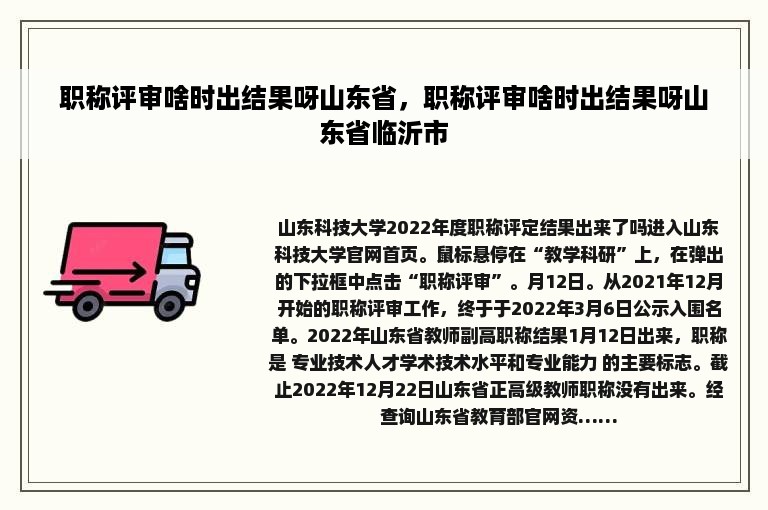 职称评审啥时出结果呀山东省，职称评审啥时出结果呀山东省临沂市

山东科技大学2022年度职称评定结果出来了吗进入山东科技大学官网首页。鼠标悬停在“教学科研”上，在弹出的下拉框中点击“职称评审”。月12日。从2021年12月开始的职称评审工作，终于于2022年3月6日公示入围名单。2022年山东省教师副高职称结果1月12日出来，职称是 专业技术人才学术技术水平和专业能力 的主要标志。截止2022年12月22日山东省正高级教师职称没有出来。经查询山东省教育部官网资......